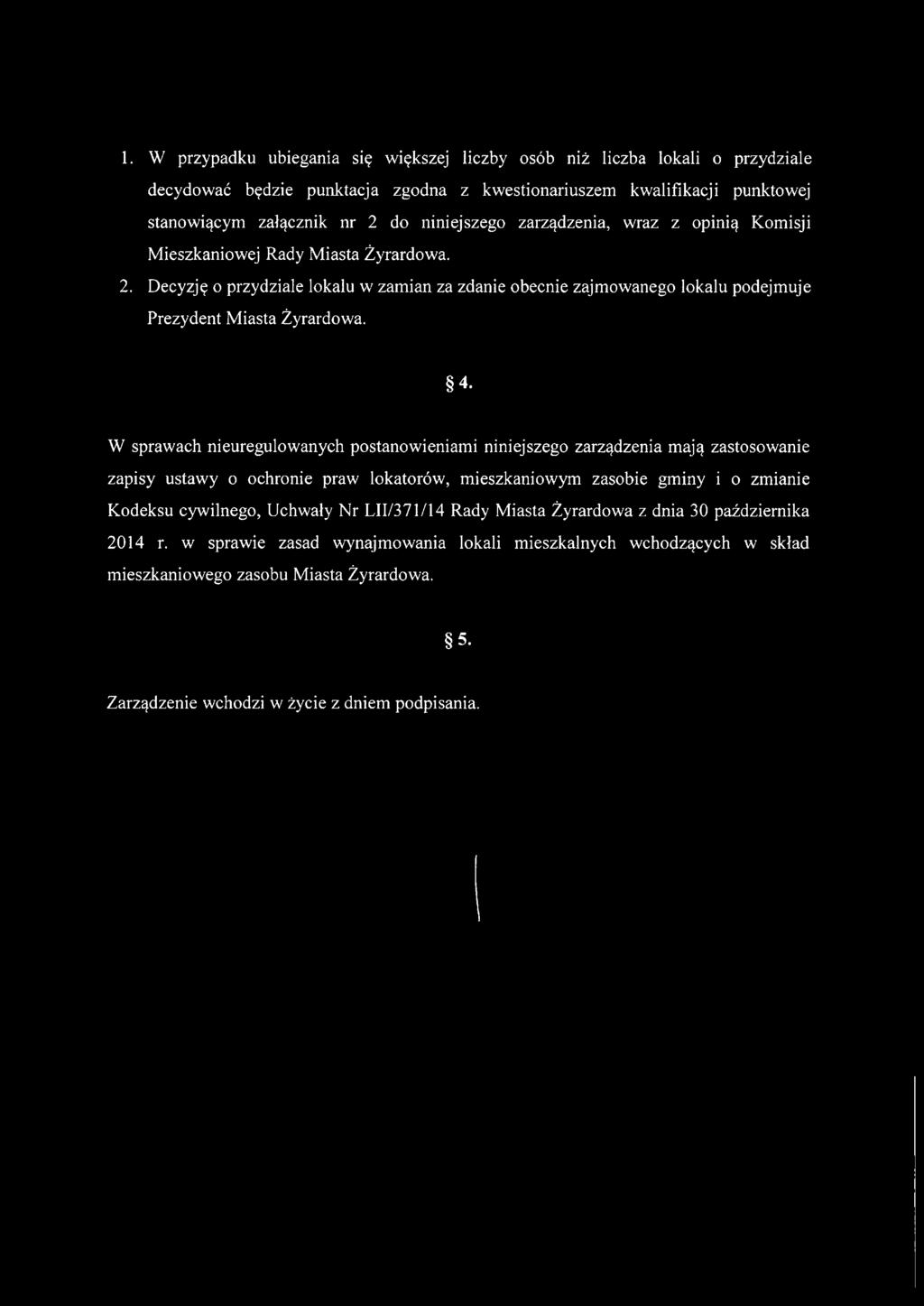 1. W przypadku ubiegania się większej liczby osób niż liczba lokali o przydziale decydować będzie punktacja zgodna z kwestionariuszem kwalifikacji punktowej stanowiącym załącznik nr 2 do niniejszego zarządzenia, wraz z opinią Komisji Mieszkaniowej Rady Miasta Żyrardowa.

2. Decyzję o przydziale lokalu w zamian za zdanie obecnie zajmowanego lokalu podejmuje Prezydent Miasta Żyrardowa.

§ 4.

W sprawach nieuregulowanych postanowieniami niniejszego zarządzenia mają zastosowanie zapisy ustawy o ochronie praw lokatorów, mieszkaniowym zasobie gminy i o zmianie Kodeksu cywilnego, Uchwały Nr LII/371/14 Rady Miasta Żyrardowa z dnia 30 października 2014 r. w sprawie zasad wynajmowania lokali mieszkalnych wchodzących w skład mieszkaniowego zasobu Miasta Żyrardowa.

§ 5.

Zarządzenie wchodzi w życie z dniem podpisania.